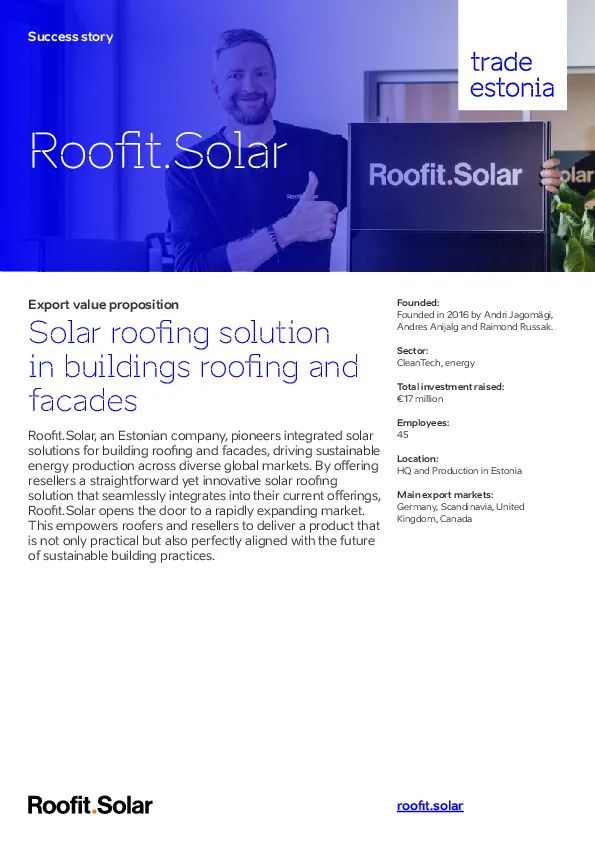 Success story

trade
estonia

Roofit.Solar

Roofit.Solar

Export value proposition

Solar roofing solution in buildings roofing and facades

Roofit.Solar, an Estonian company, pioneers integrated solar solutions for building roofing and facades, driving sustainable energy production across diverse global markets. By offering resellers a straightforward yet innovative solar roofing solution that seamlessly integrates into their current offerings, Roofit.Solar opens the door to a rapidly expanding market. This empowers roofers and resellers to deliver a product that is not only practical but also perfectly aligned with the future of sustainable building practices.

Founded:
Founded in 2016 by Andri Jagomägi, Andres Anijalg and Raimond Russak.

Sector:
CleanTech, energy

Total investment raised:
€17 million

Employees:
45

Location:
HQ and Production in Estonia

Main export markets:
Germany, Scandinavia, United Kingdom, Canada

Roofit.Solar

roofit.solar